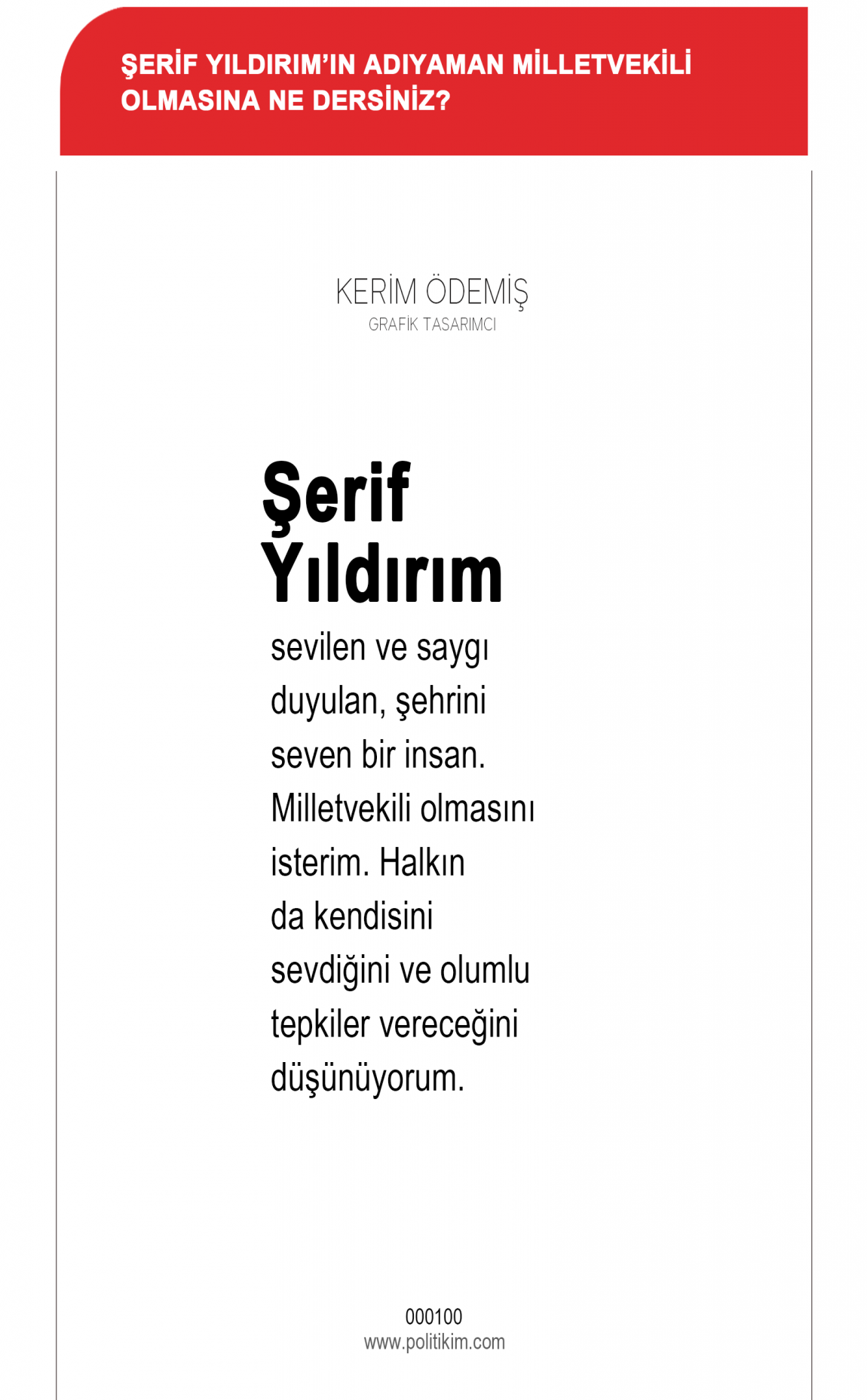 ŞERİF YILDIRIM'IN ADIYAMAN MİLLETVEKİLİ OLMASINA NE DERSİNİZ?

KERİM ÖDEMİŞ
GRAFİK TASARIMCI

Şerif Yıldırım

sevilen ve saygı duyulan, şehrini seven bir insan. Milletvekili olmasını isterim. Halkın da kendisini sevdiğini ve olumlu tepkiler vereceğini düşünüyorum.

000100
www.politikim.com